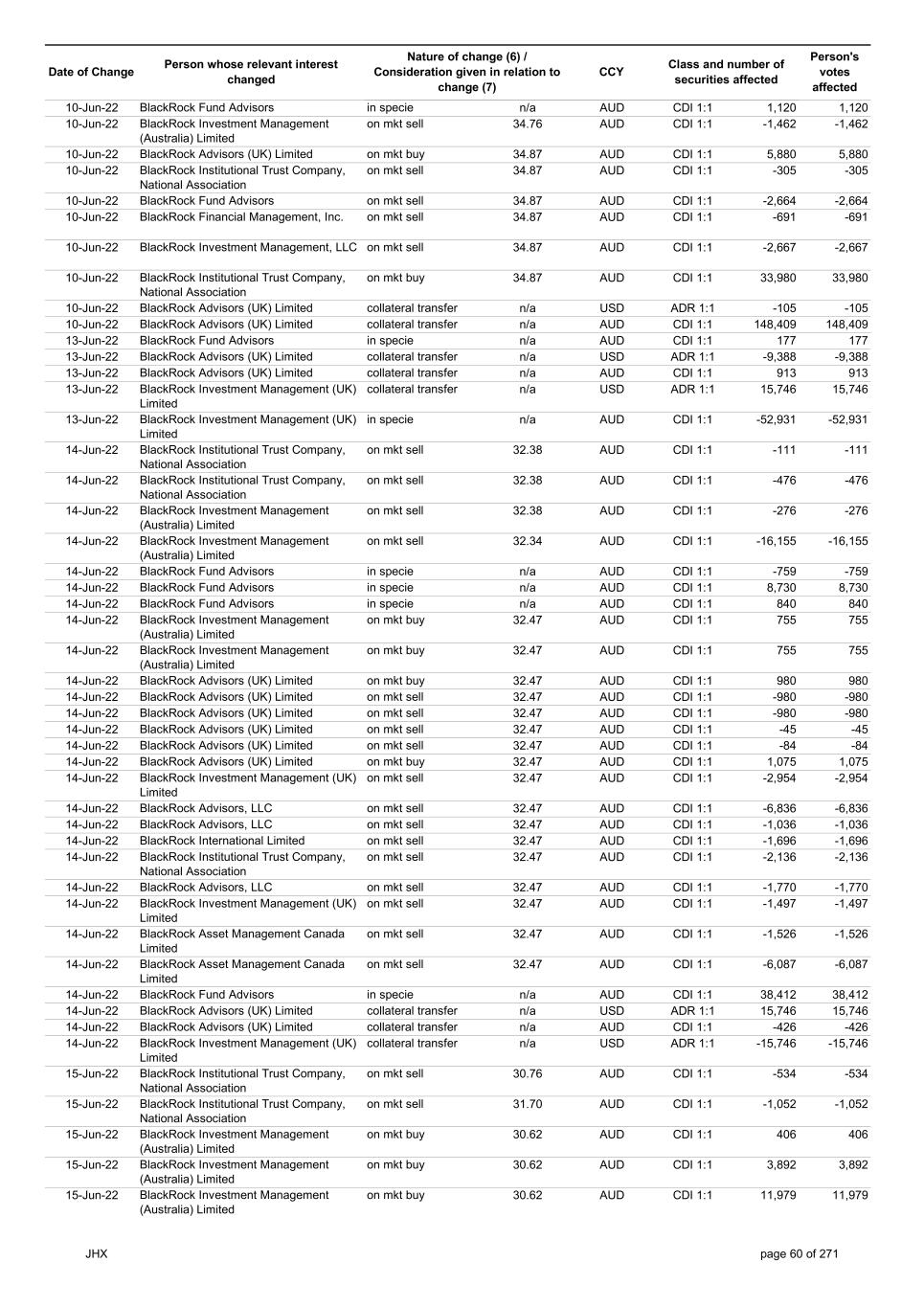 | Date of Change | Person whose relevant interest changed | Nature of change (6) / Consideration given in relation to change (7) | | CCY | Class and number of securities affected | | Person's votes affected |
|---|---|---|---|---|---|---|---|
| 10-Jun-22 | BlackRock Fund Advisors | in specie | n/a | AUD | CDI 1:1 | 1,120 | 1,120 |
| 10-Jun-22 | BlackRock Investment Management (Australia) Limited | on mkt sell | 34.76 | AUD | CDI 1:1 | -1,462 | -1,462 |
| 10-Jun-22 | BlackRock Advisors (UK) Limited | on mkt buy | 34.87 | AUD | CDI 1:1 | 5,880 | 5,880 |
| 10-Jun-22 | BlackRock Institutional Trust Company, National Association | on mkt sell | 34.87 | AUD | CDI 1:1 | -305 | -305 |
| 10-Jun-22 | BlackRock Fund Advisors | on mkt sell | 34.87 | AUD | CDI 1:1 | -2,664 | -2,664 |
| 10-Jun-22 | BlackRock Financial Management, Inc. | on mkt sell | 34.87 | AUD | CDI 1:1 | -691 | -691 |
| 10-Jun-22 | BlackRock Investment Management, LLC | on mkt sell | 34.87 | AUD | CDI 1:1 | -2,667 | -2,667 |
| 10-Jun-22 | BlackRock Institutional Trust Company, National Association | on mkt buy | 34.87 | AUD | CDI 1:1 | 33,980 | 33,980 |
| 10-Jun-22 | BlackRock Advisors (UK) Limited | collateral transfer | n/a | USD | ADR 1:1 | -105 | -105 |
| 10-Jun-22 | BlackRock Advisors (UK) Limited | collateral transfer | n/a | AUD | CDI 1:1 | 148,409 | 148,409 |
| 13-Jun-22 | BlackRock Fund Advisors | in specie | n/a | AUD | CDI 1:1 | 177 | 177 |
| 13-Jun-22 | BlackRock Advisors (UK) Limited | collateral transfer | n/a | USD | ADR 1:1 | -9,388 | -9,388 |
| 13-Jun-22 | BlackRock Advisors (UK) Limited | collateral transfer | n/a | AUD | CDI 1:1 | 913 | 913 |
| 13-Jun-22 | BlackRock Investment Management (UK) Limited | collateral transfer | n/a | USD | ADR 1:1 | 15,746 | 15,746 |
| 13-Jun-22 | BlackRock Investment Management (UK) Limited | in specie | n/a | AUD | CDI 1:1 | -52,931 | -52,931 |
| 14-Jun-22 | BlackRock Institutional Trust Company, National Association | on mkt sell | 32.38 | AUD | CDI 1:1 | -111 | -111 |
| 14-Jun-22 | BlackRock Institutional Trust Company, National Association | on mkt sell | 32.38 | AUD | CDI 1:1 | -476 | -476 |
| 14-Jun-22 | BlackRock Investment Management (Australia) Limited | on mkt sell | 32.38 | AUD | CDI 1:1 | -276 | -276 |
| 14-Jun-22 | BlackRock Investment Management (Australia) Limited | on mkt sell | 32.34 | AUD | CDI 1:1 | -16,155 | -16,155 |
| 14-Jun-22 | BlackRock Fund Advisors | in specie | n/a | AUD | CDI 1:1 | -759 | -759 |
| 14-Jun-22 | BlackRock Fund Advisors | in specie | n/a | AUD | CDI 1:1 | 8,730 | 8,730 |
| 14-Jun-22 | BlackRock Fund Advisors | in specie | n/a | AUD | CDI 1:1 | 840 | 840 |
| 14-Jun-22 | BlackRock Investment Management (Australia) Limited | on mkt buy | 32.47 | AUD | CDI 1:1 | 755 | 755 |
| 14-Jun-22 | BlackRock Investment Management (Australia) Limited | on mkt buy | 32.47 | AUD | CDI 1:1 | 755 | 755 |
| 14-Jun-22 | BlackRock Advisors (UK) Limited | on mkt buy | 32.47 | AUD | CDI 1:1 | 980 | 980 |
| 14-Jun-22 | BlackRock Advisors (UK) Limited | on mkt sell | 32.47 | AUD | CDI 1:1 | -980 | -980 |
| 14-Jun-22 | BlackRock Advisors (UK) Limited | on mkt sell | 32.47 | AUD | CDI 1:1 | -980 | -980 |
| 14-Jun-22 | BlackRock Advisors (UK) Limited | on mkt sell | 32.47 | AUD | CDI 1:1 | -45 | -45 |
| 14-Jun-22 | BlackRock Advisors (UK) Limited | on mkt sell | 32.47 | AUD | CDI 1:1 | -84 | -84 |
| 14-Jun-22 | BlackRock Advisors (UK) Limited | on mkt buy | 32.47 | AUD | CDI 1:1 | 1,075 | 1,075 |
| 14-Jun-22 | BlackRock Investment Management (UK) Limited | on mkt sell | 32.47 | AUD | CDI 1:1 | -2,954 | -2,954 |
| 14-Jun-22 | BlackRock Advisors, LLC | on mkt sell | 32.47 | AUD | CDI 1:1 | -6,836 | -6,836 |
| 14-Jun-22 | BlackRock Advisors, LLC | on mkt sell | 32.47 | AUD | CDI 1:1 | -1,036 | -1,036 |
| 14-Jun-22 | BlackRock International Limited | on mkt sell | 32.47 | AUD | CDI 1:1 | -1,696 | -1,696 |
| 14-Jun-22 | BlackRock Institutional Trust Company, National Association | on mkt sell | 32.47 | AUD | CDI 1:1 | -2,136 | -2,136 |
| 14-Jun-22 | BlackRock Advisors, LLC | on mkt sell | 32.47 | AUD | CDI 1:1 | -1,770 | -1,770 |
| 14-Jun-22 | BlackRock Investment Management (UK) Limited | on mkt sell | 32.47 | AUD | CDI 1:1 | -1,497 | -1,497 |
| 14-Jun-22 | BlackRock Asset Management Canada Limited | on mkt sell | 32.47 | AUD | CDI 1:1 | -1,526 | -1,526 |
| 14-Jun-22 | BlackRock Asset Management Canada Limited | on mkt sell | 32.47 | AUD | CDI 1:1 | -6,087 | -6,087 |
| 14-Jun-22 | BlackRock Fund Advisors | in specie | n/a | AUD | CDI 1:1 | 38,412 | 38,412 |
| 14-Jun-22 | BlackRock Advisors (UK) Limited | collateral transfer | n/a | USD | ADR 1:1 | 15,746 | 15,746 |
| 14-Jun-22 | BlackRock Advisors (UK) Limited | collateral transfer | n/a | AUD | CDI 1:1 | -426 | -426 |
| 14-Jun-22 | BlackRock Investment Management (UK) Limited | collateral transfer | n/a | USD | ADR 1:1 | -15,746 | -15,746 |
| 15-Jun-22 | BlackRock Institutional Trust Company, National Association | on mkt sell | 30.76 | AUD | CDI 1:1 | -534 | -534 |
| 15-Jun-22 | BlackRock Institutional Trust Company, National Association | on mkt sell | 31.70 | AUD | CDI 1:1 | -1,052 | -1,052 |
| 15-Jun-22 | BlackRock Investment Management (Australia) Limited | on mkt buy | 30.62 | AUD | CDI 1:1 | 406 | 406 |
| 15-Jun-22 | BlackRock Investment Management (Australia) Limited | on mkt buy | 30.62 | AUD | CDI 1:1 | 3,892 | 3,892 |
| 15-Jun-22 | BlackRock Investment Management (Australia) Limited | on mkt buy | 30.62 | AUD | CDI 1:1 | 11,979 | 11,979 |

JHX

page 60 of 271